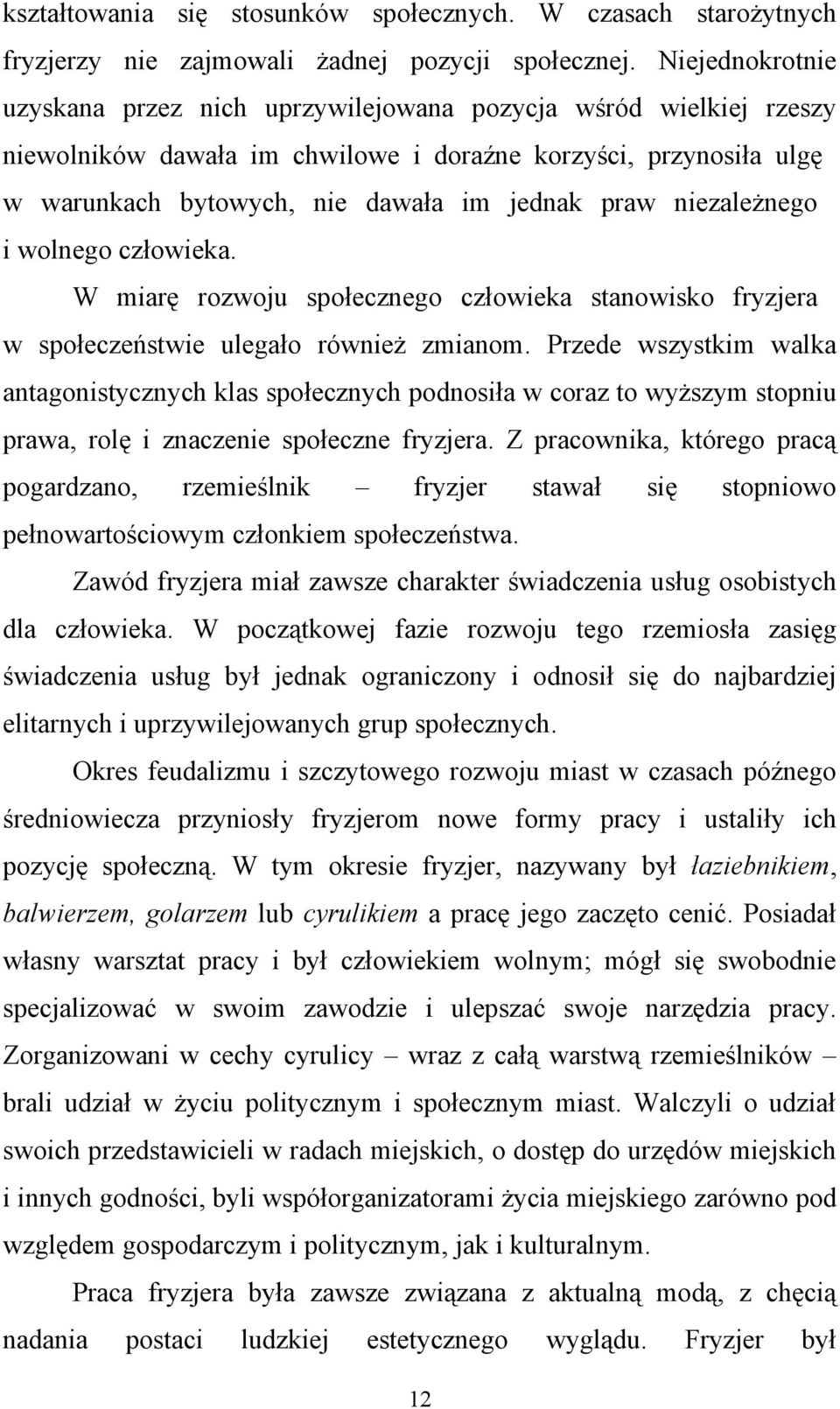 kształtowania się stosunków społecznych. W czasach starożytnych fryzjerzy nie zajmowali żadnej pozycji społecznej. Niejednokrotnie uzyskana przez nich uprzywilejowana pozycja wśród wielkiej rzeszy niewolników dawała im chwilowe i doraźne korzyści, przynosiła ulgę w warunkach bytowych, nie dawała im jednak praw niezależnego i wolnego człowieka.

W miarę rozwoju społecznego człowieka stanowisko fryzjera w społeczeństwie ulegało również zmianom. Przede wszystkim walka antagonistycznych klas społecznych podnosiła w coraz to wyższym stopniu prawa, rolę i znaczenie społeczne fryzjera. Z pracownika, którego pracą pogardzano, rzemieślnik – fryzjer stawał się stopniowo pełnowartościowym członkiem społeczeństwa.

Zawód fryzjera miał zawsze charakter świadczenia usług osobistych dla człowieka. W początkowej fazie rozwoju tego rzemiosła zasięg świadczenia usług był jednak ograniczony i odnosił się do najbardziej elitarnych i uprzywilejowanych grup społecznych.

Okres feudalizmu i szczytowego rozwoju miast w czasach późnego średniowiecza przyniosły fryzjerom nowe formy pracy i ustaliły ich pozycję społeczną. W tym okresie fryzjer, nazywany był łaziebnikiem, balwierzem, golarzem lub cyrulikiem a pracę jego zaczęto cenić. Posiadał własny warsztat pracy i był człowiekiem wolnym; mógł się swobodnie specjalizować w swoim zawodzie i ulepszać swoje narzędzia pracy. Zorganizowani w cechy cyrulicy – wraz z całą warstwą rzemieślników – brali udział w życiu politycznym i społecznym miast. Walczyli o udział swoich przedstawicieli w radach miejskich, o dostęp do urzędów miejskich i innych godności, byli współorganizatorami życia miejskiego zarówno pod względem gospodarczym i politycznym, jak i kulturalnym.

Praca fryzjera była zawsze związana z aktualną modą, z chęcią nadania postaci ludzkiej estetycznego wyglądu. Fryzjer był

12